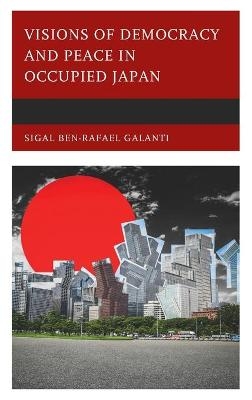 VISIONS OF DEMOCRACY AND PEACE IN OCCUPIED JAPAN

SIGAL BEN-RAFAEL GALANTI